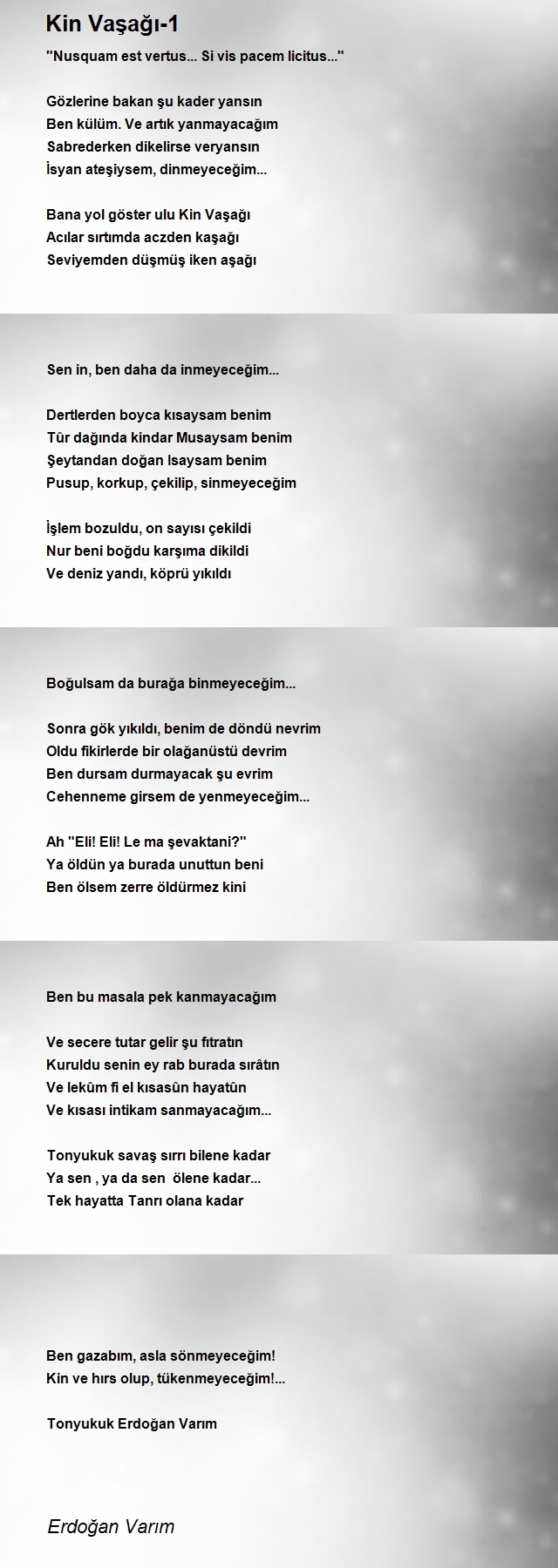 Kin Vaşağı-1

"Nusquam est vertus... Si vis pacem licitus..."

Gözlerine bakan şu kader yansın
Ben külüm. Ve artık yanmayacağım
Sabrederken dikelirse veryansın
İsyan ateşiysem, dinmeyeceğim...

Bana yol göster ulu Kin Vaşağı
Acılar sırtımda aczden kaşağı
Seviyemden düşmüş iken aşağı

Sen in, ben daha da inmeyeceğim...

Dertlerden boyca kısaysam benim
Tûr dağında kindar Musaysam benim
Şeytandan doğan Isaysam benim
Pusup, korkup, çekilip, sinmeyeceğim

İşlem bozuldu, on sayısı çekildi
Nur beni boğdu karşıma dikildi
Ve deniz yandı, köprü yıkıldı

Boğulsam da burağa binmeyeceğim...

Sonra gök yıkıldı, benim de döndü nevrim
Oldu fikirlerde bir olağanüstü devrim
Ben dursam durmayacak şu evrim
Cehenneme girsem de yenmeyeceğim...

Ah "Eli! Eli! Le ma şevaktani?"
Ya öldün ya burada unuttun beni
Ben ölsem zerre öldürmez kini

Ben bu masala pek kanmayacağım

Ve secere tutar gelir şu fıtratın
Kuruldu senin ey rab burada sırâtın
Ve lekûm fi el kısasûn hayatûn
Ve kısası intikam sanmayacağım...

Tonyukuk savaş sırrı bilene kadar
Ya sen , ya da sen ölene kadar...
Tek hayatta Tanrı olana kadar

Ben gazabım, asla sönmeyeceğim!
Kin ve hırs olup, tükenmeyeceğim!...

Tonyukuk Erdoğan Varım

Erdoğan Varım